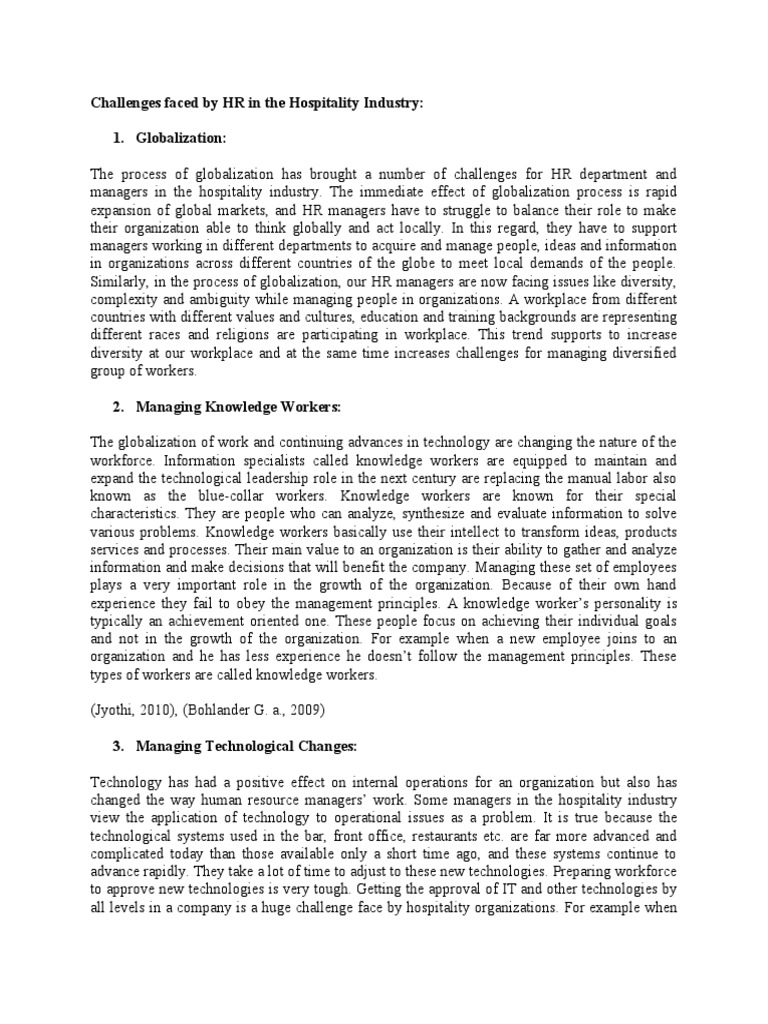 Challenges faced by HR in the Hospitality Industry:

1. Globalization:

The process of globalization has brought a number of challenges for HR department and managers in the hospitality industry. The immediate effect of globalization process is rapid expansion of global markets, and HR managers have to struggle to balance their role to make their organization able to think globally and act locally. In this regard, they have to support managers working in different departments to acquire and manage people, ideas and information in organizations across different countries of the globe to meet local demands of the people. Similarly, in the process of globalization, our HR managers are now facing issues like diversity, complexity and ambiguity while managing people in organizations. A workplace from different countries with different values and cultures, education and training backgrounds are representing different races and religions are participating in workplace. This trend supports to increase diversity at our workplace and at the same time increases challenges for managing diversified group of workers.

2. Managing Knowledge Workers:

The globalization of work and continuing advances in technology are changing the nature of the workforce. Information specialists called knowledge workers are equipped to maintain and expand the technological leadership role in the next century are replacing the manual labor also known as the blue-collar workers. Knowledge workers are known for their special characteristics. They are people who can analyze, synthesize and evaluate information to solve various problems. Knowledge workers basically use their intellect to transform ideas, products services and processes. Their main value to an organization is their ability to gather and analyze information and make decisions that will benefit the company. Managing these set of employees plays a very important role in the growth of the organization. Because of their own hand experience they fail to obey the management principles. A knowledge worker's personality is typically an achievement oriented one. These people focus on achieving their individual goals and not in the growth of the organization. For example when a new employee joins to an organization and he has less experience he doesn't follow the management principles. These types of workers are called knowledge workers.

(Jyothi, 2010), (Bohlander G. a., 2009)

3. Managing Technological Changes:

Technology has had a positive effect on internal operations for an organization but also has changed the way human resource managers' work. Some managers in the hospitality industry view the application of technology to operational issues as a problem. It is true because the technological systems used in the bar, front office, restaurants etc. are far more advanced and complicated today than those available only a short time ago, and these systems continue to advance rapidly. They take a lot of time to adjust to these new technologies. Preparing workforce to approve new technologies is very tough. Getting the approval of IT and other technologies by all levels in a company is a huge challenge face by hospitality organizations. For example when